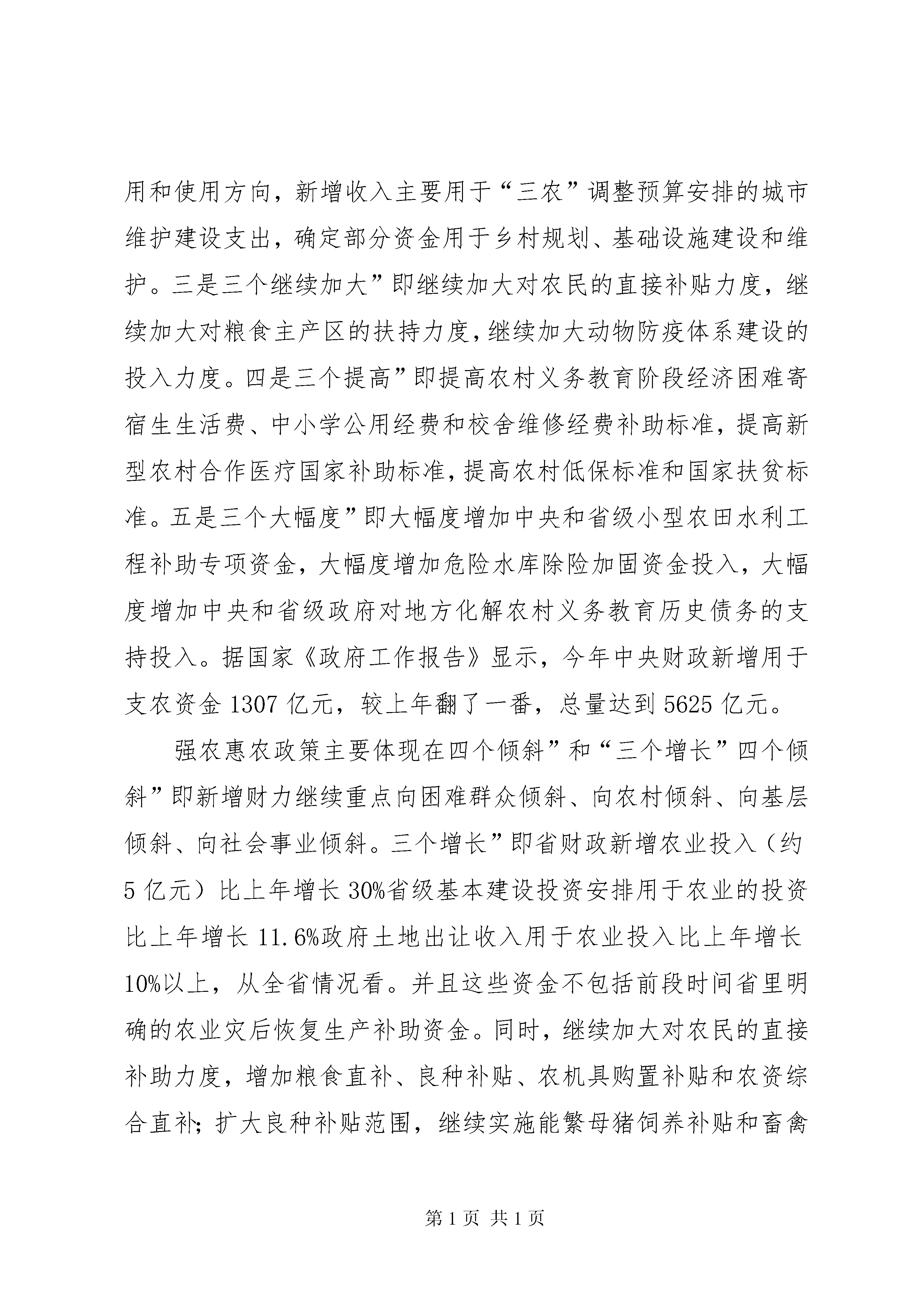 用和使用方向，新增收入主要用于“三农”调整预算安排的城市维护建设支出，确定部分资金用于乡村规划、基础设施建设和维护。三是三个继续加大”即继续加大对农民的直接补贴力度，继续加大对粮食主产区的扶持力度，继续加大动物防疫体系建设的投入力度。四是三个提高”即提高农村义务教育阶段经济困难寄宿生生活费、中小学公用经费和校舍维修经费补助标准，提高新型农村合作医疗国家补助标准，提高农村低保标准和国家扶贫标准。五是三个大幅度”即大幅度增加中央和省级小型农田水利工程补助专项资金，大幅度增加危险水库除险加固资金投入，大幅度增加中央和省级政府对地方化解农村义务教育历史债务的支持投入。据国家《政府工作报告》显示，今年中央财政新增用于支农资金 1307 亿元，较上年翻了一番，总量达到 5625 亿元。

强农惠农政策主要体现在四个倾斜”和“三个增长”四个倾斜”即新增财力继续重点向困难群众倾斜、向农村倾斜、向基层倾斜、向社会事业倾斜。三个增长”即省财政新增农业投入（约 5 亿元）比上年增长 30%省级基本建设投资安排用于农业的投资比上年增长 11.6%政府土地出让收入用于农业投入比上年增长 10%以上，从全省情况看。并且这些资金不包括前段时间省里明确的农业灾后恢复生产补助资金。同时，继续加大对农民的直接补助力度，增加粮食直补、良种补贴、农机具购置补贴和农资综合直补；扩大良种补贴范围，继续实施能繁母猪饲养补贴和畜禽

第 1 页 共 1 页